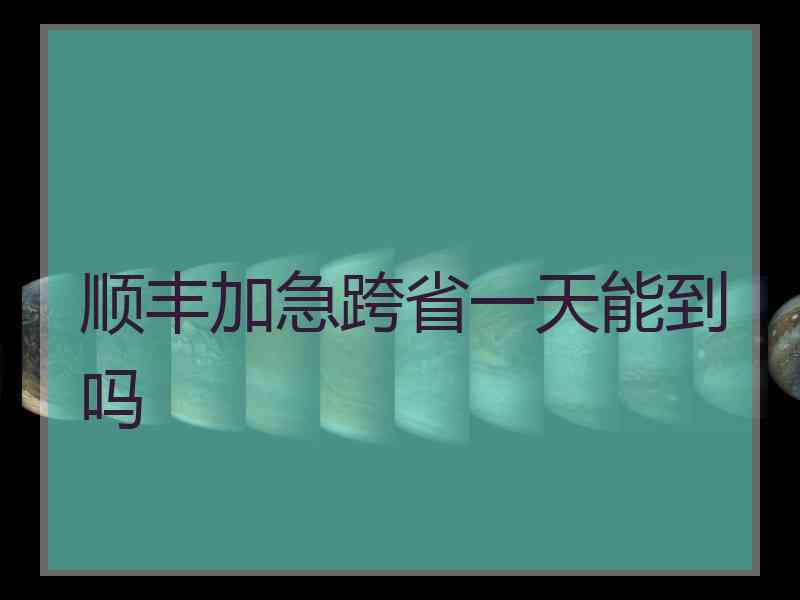 顺丰加急跨省一天能到吗